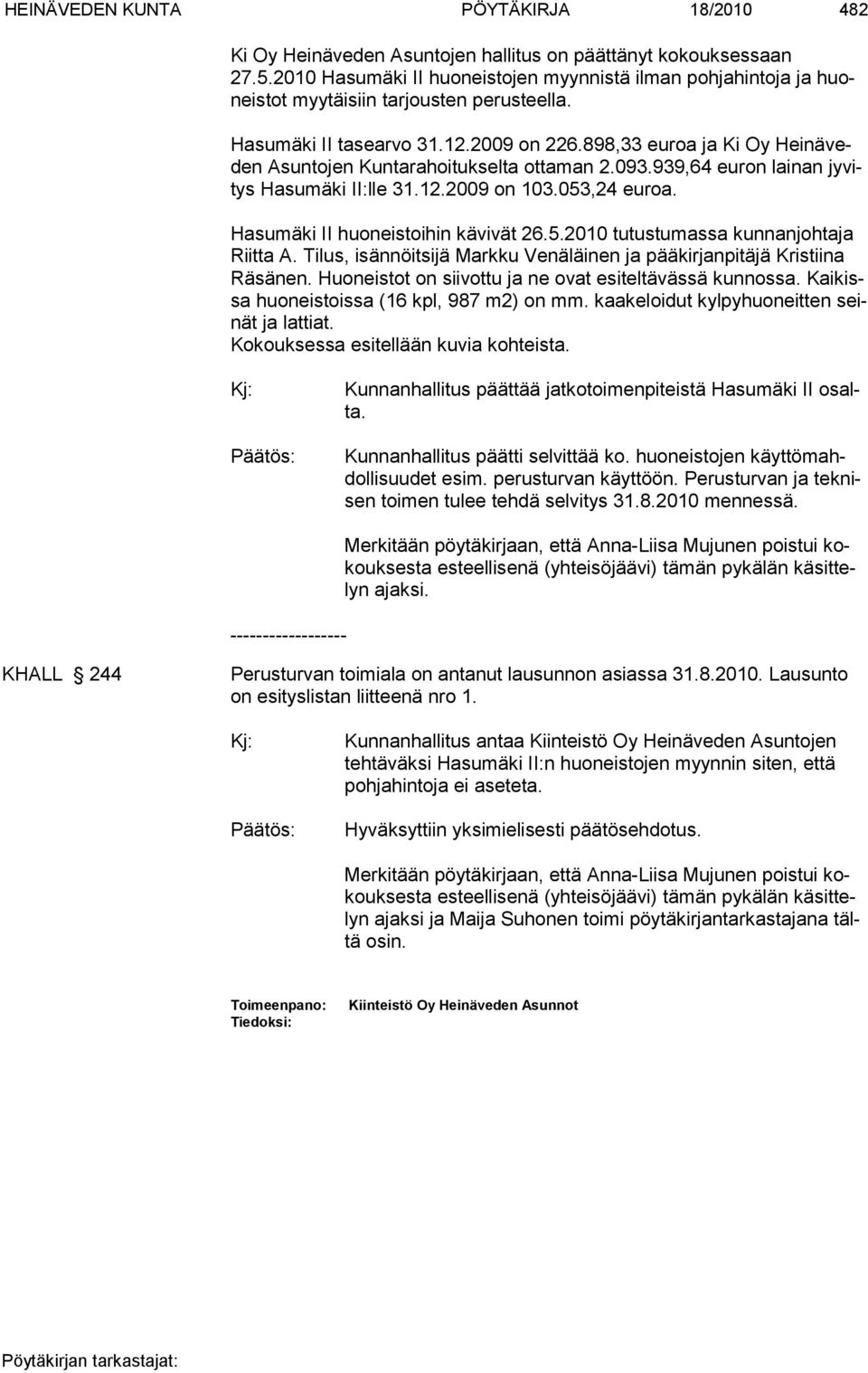 HEINÄVEDEN KUNTA PÖYTÄKIRJA 18/2010 482

Ki Oy Heinäveden Asuntojen hallitus on päättänyt kokouksessaan 27.5.2010 Hasumäki II huoneistojen myynnistä ilman pohjahintoja ja huoneistot myytäisiin tarjousten perusteella.

Hasumäki II tasearvo 31.12.2009 on 226.898,33 euroa ja Ki Oy Heinäveden Asuntojen Kuntarahoitukselta ottaman 2.093.939,64 euron lainan jyvitys Hasumäki II:lle 31.12.2009 on 103.053,24 euroa.

Hasumäki II huoneistoihin kävivät 26.5.2010 tutustumassa kunnanjohtaja Riitta A. Tilus, isännöitsijä Markku Venäläinen ja pääkirjanpitäjä Kristiina Räsänen. Huoneistot on siivottu ja ne ovat esiteltävässä kunnossa. Kaikissa huoneistoissa (16 kpl, 987 m2) on mm. kaakeloidut kylpyhuoneitten seinät ja lattiat.
Kokouksessa esitellään kuvia kohteista.

Kj: Kunnanhallitus päättää jatkotoimenpiteistä Hasumäki II osalta.

Päätös: Kunnanhallitus päätti selvittää ko. huoneistojen käyttömahdollisuudet esim. perusturvan käyttöön. Perusturvan ja teknisen toimen tulee tehdä selvitys 31.8.2010 mennessä.

Merkitään pöytäkirjaan, että Anna-Liisa Mujunen poistui kokouksesta esteellisenä (yhteisöjäävi) tämän pykälän käsittelyn ajaksi.

------------------

KHALL § 244 Perusturvan toimiala on antanut lausunnon asiassa 31.8.2010. Lausunto on esityslistan liitteenä nro 1.

Kj: Kunnanhallitus antaa Kiinteistö Oy Heinäveden Asuntojen tehtäväksi Hasumäki II:n huoneistojen myynnin siten, että pohjahintoja ei aseteta.

Päätös: Hyväksyttiin yksimielisesti päätösehdotus.

Merkitään pöytäkirjaan, että Anna-Liisa Mujunen poistui kokouksesta esteellisenä (yhteisöjäävi) tämän pykälän käsittelyn ajaksi ja Maija Suhonen toimi pöytäkirjantarkastajana tältä osin.

Toimeenpano: Kiinteistö Oy Heinäveden Asunnot
Tiedoksi:

Pöytäkirjan tarkastajat: